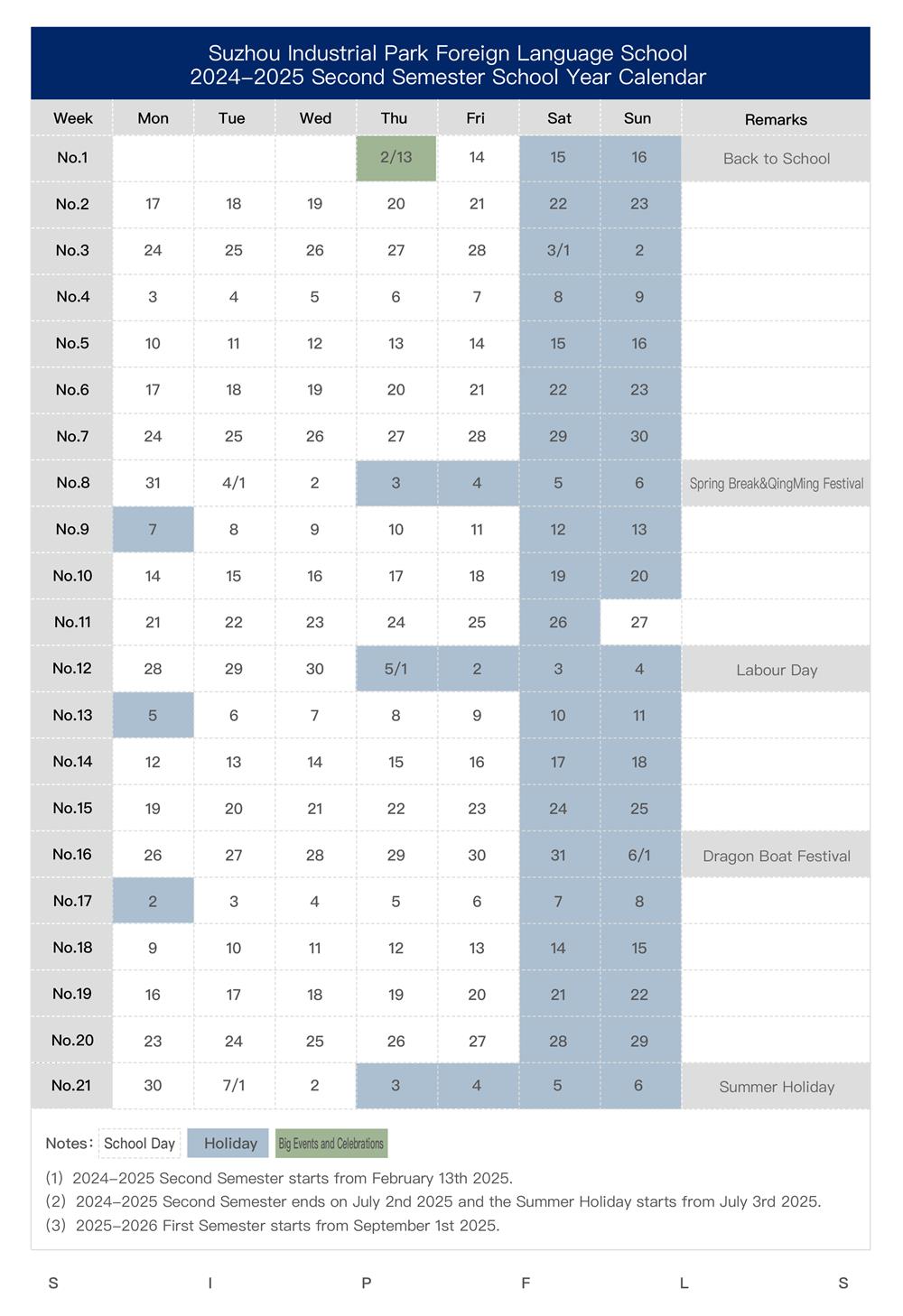 Suzhou Industrial Park Foreign Language School
2024–2025 Second Semester School Year Calendar

| Week | Mon | Tue | Wed | Thu | Fri | Sat | Sun | Remarks |
|---|---|---|---|---|---|---|---|---|
| No.1 | | | | 2/13 | 14 | 15 | 16 | Back to School |
| No.2 | 17 | 18 | 19 | 20 | 21 | 22 | 23 | |
| No.3 | 24 | 25 | 26 | 27 | 28 | 3/1 | 2 | |
| No.4 | 3 | 4 | 5 | 6 | 7 | 8 | 9 | |
| No.5 | 10 | 11 | 12 | 13 | 14 | 15 | 16 | |
| No.6 | 17 | 18 | 19 | 20 | 21 | 22 | 23 | |
| No.7 | 24 | 25 | 26 | 27 | 28 | 29 | 30 | |
| No.8 | 31 | 4/1 | 2 | 3 | 4 | 5 | 6 | Spring Break&QingMing Festival |
| No.9 | 7 | 8 | 9 | 10 | 11 | 12 | 13 | |
| No.10 | 14 | 15 | 16 | 17 | 18 | 19 | 20 | |
| No.11 | 21 | 22 | 23 | 24 | 25 | 26 | 27 | |
| No.12 | 28 | 29 | 30 | 5/1 | 2 | 3 | 4 | Labour Day |
| No.13 | 5 | 6 | 7 | 8 | 9 | 10 | 11 | |
| No.14 | 12 | 13 | 14 | 15 | 16 | 17 | 18 | |
| No.15 | 19 | 20 | 21 | 22 | 23 | 24 | 25 | |
| No.16 | 26 | 27 | 28 | 29 | 30 | 31 | 6/1 | Dragon Boat Festival |
| No.17 | 2 | 3 | 4 | 5 | 6 | 7 | 8 | |
| No.18 | 9 | 10 | 11 | 12 | 13 | 14 | 15 | |
| No.19 | 16 | 17 | 18 | 19 | 20 | 21 | 22 | |
| No.20 | 23 | 24 | 25 | 26 | 27 | 28 | 29 | |
| No.21 | 30 | 7/1 | 2 | 3 | 4 | 5 | 6 | Summer Holiday |

Notes: School Day Holiday Big Events and Celebrations

(1) 2024–2025 Second Semester starts from February 13th 2025.
(2) 2024–2025 Second Semester ends on July 2nd 2025 and the Summer Holiday starts from July 3rd 2025.
(3) 2025–2026 First Semester starts from September 1st 2025.

S I P F L S